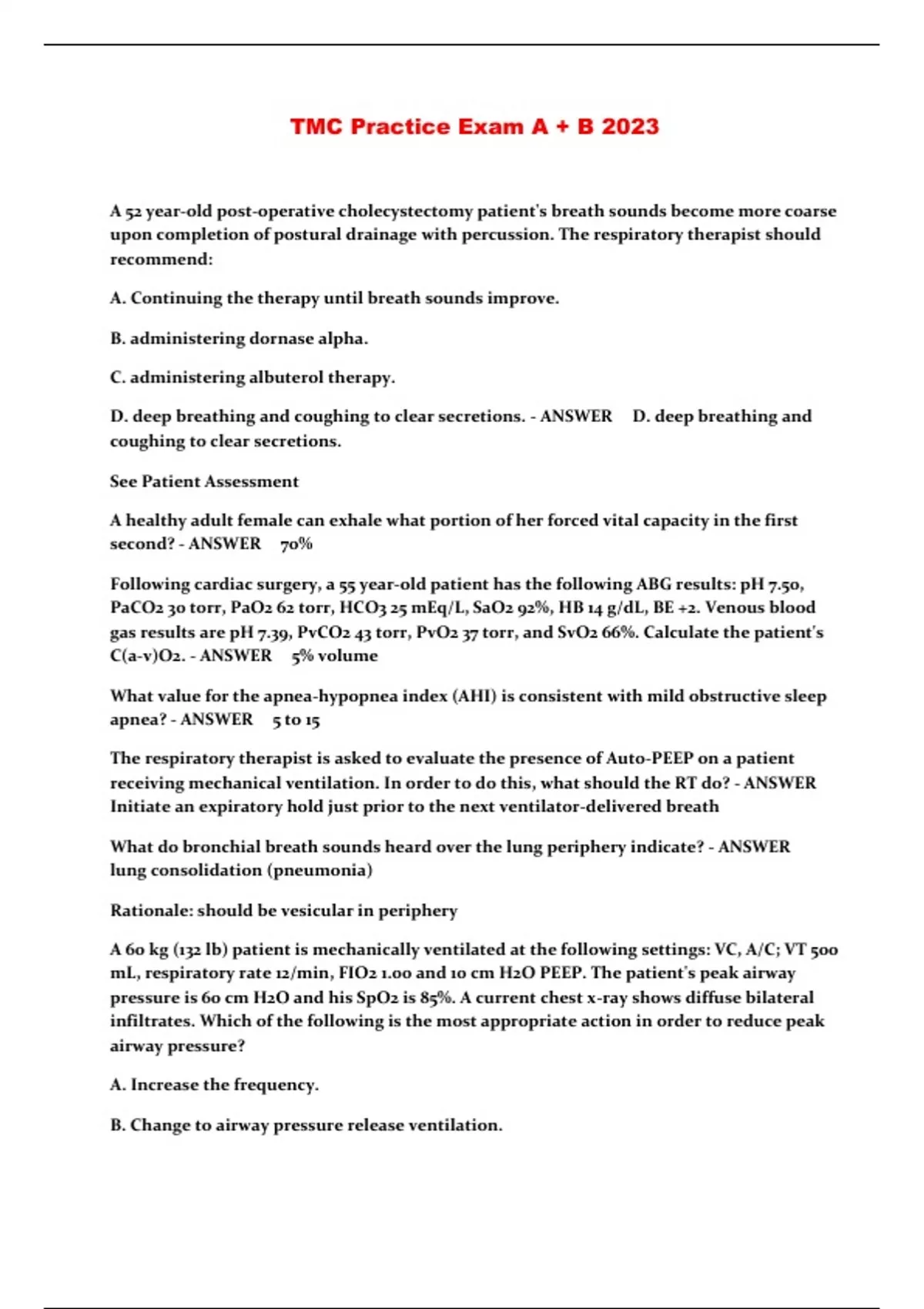 TMC Practice Exam A + B 2023

A 52 year-old post-operative cholecystectomy patient's breath sounds become more coarse upon completion of postural drainage with percussion. The respiratory therapist should recommend:

A. Continuing the therapy until breath sounds improve.

B. administering dornase alpha.

C. administering albuterol therapy.

D. deep breathing and coughing to clear secretions. - ANSWER D. deep breathing and coughing to clear secretions.

See Patient Assessment

A healthy adult female can exhale what portion of her forced vital capacity in the first second? - ANSWER 70%

Following cardiac surgery, a 55 year-old patient has the following ABG results: pH 7.50, PaCO2 30 torr, PaO2 62 torr, HCO3 25 mEq/L, SaO2 92%, HB 14 g/dL, BE +2. Venous blood gas results are pH 7.39, PvCO2 43 torr, PvO2 37 torr, and SvO2 66%. Calculate the patient's C(a-v)O2. - ANSWER 5% volume

What value for the apnea-hypopnea index (AHI) is consistent with mild obstructive sleep apnea? - ANSWER 5 to 15

The respiratory therapist is asked to evaluate the presence of Auto-PEEP on a patient receiving mechanical ventilation. In order to do this, what should the RT do? - ANSWER Initiate an expiratory hold just prior to the next ventilator-delivered breath

What do bronchial breath sounds heard over the lung periphery indicate? - ANSWER lung consolidation (pneumonia)

Rationale: should be vesicular in periphery

A 60 kg (132 lb) patient is mechanically ventilated at the following settings: VC, A/C; VT 500 mL, respiratory rate 12/min, FIO2 1.00 and 10 cm H2O PEEP. The patient's peak airway pressure is 60 cm H2O and his SpO2 is 85%. A current chest x-ray shows diffuse bilateral infiltrates. Which of the following is the most appropriate action in order to reduce peak airway pressure?

A. Increase the frequency.

B. Change to airway pressure release ventilation.